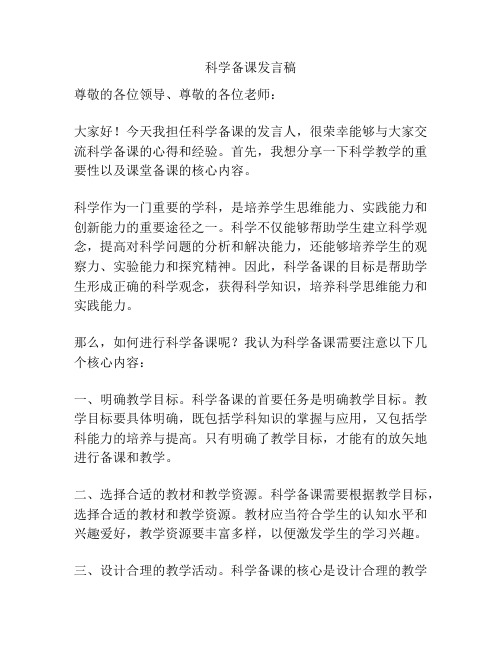 科学备课发言稿

尊敬的各位领导、尊敬的各位老师：

大家好！今天我担任科学备课的发言人，很荣幸能够与大家交流科学备课的心得和经验。首先，我想分享一下科学教学的重要性以及课堂备课的核心内容。

科学作为一门重要的学科，是培养学生思维能力、实践能力和创新能力的重要途径之一。科学不仅能够帮助学生建立科学观念，提高对科学问题的分析和解决能力，还能够培养学生的观察力、实验能力和探究精神。因此，科学备课的目标是帮助学生形成正确的科学观念，获得科学知识，培养科学思维能力和实践能力。

那么，如何进行科学备课呢？我认为科学备课需要注意以下几个核心内容：

一、明确教学目标。科学备课的首要任务是明确教学目标。教学目标要具体明确，既包括学科知识的掌握与应用，又包括学科能力的培养与提高。只有明确了教学目标，才能有的放矢地进行备课和教学。

二、选择合适的教材和教学资源。科学备课需要根据教学目标，选择合适的教材和教学资源。教材应当符合学生的认知水平和兴趣爱好，教学资源要丰富多样，以便激发学生的学习兴趣。

三、设计合理的教学活动。科学备课的核心是设计合理的教学